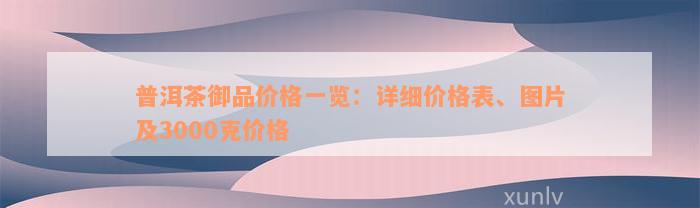 普洱茶御品价格一览：详细价格表、图片及3000克价格

xunlv